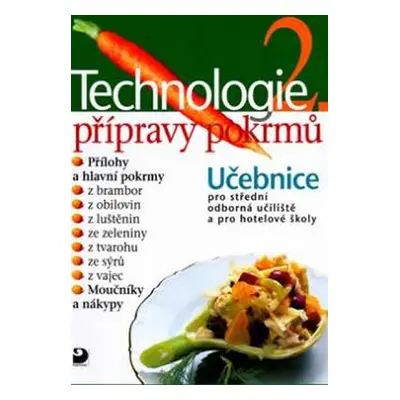 Technologie 2.
přípravy pokrmů

Přílohy a hlavní pokrmy
z brambor
z obilovin
z luštěnin
ze zeleniny
z tvarohu
ze sýrů
z vajec
Moučníky a nákypy

Učebnice
pro střední odborná učiliště a pro hotelové školy